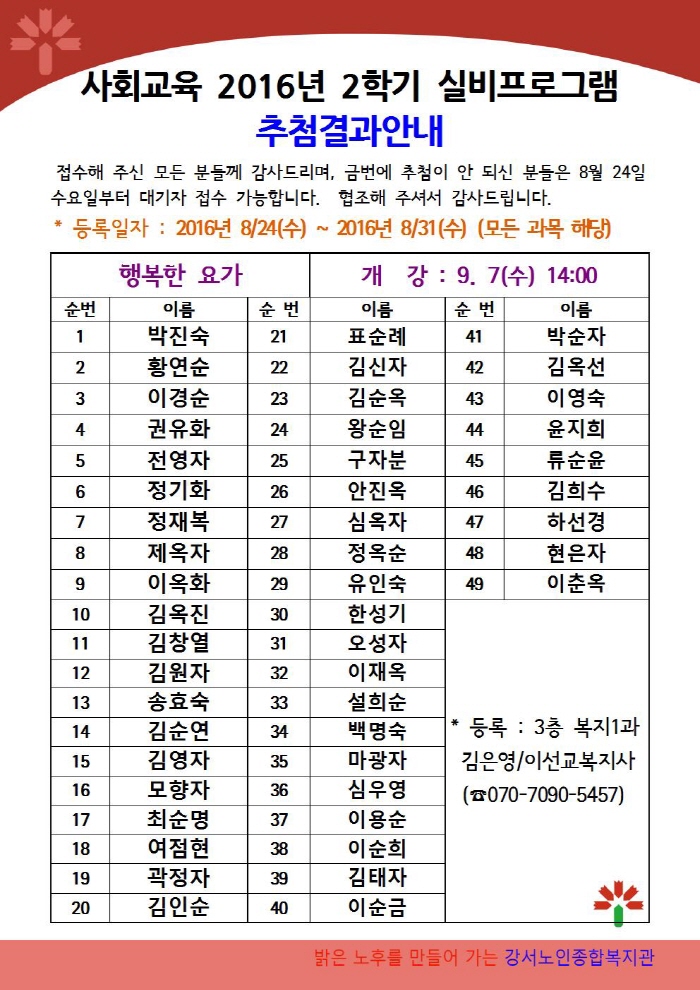 사회교육 2016년 2학기 실비프로그램
추첨결과안내

접수해 주신 모든 분들께 감사드리며, 금번에 추첨이 안 되신 분들은 8월 24일 수요일부터 대기자 접수 가능합니다. 협조해 주셔서 감사드립니다.

* 등록일자 : 2016년 8/24(수) ~ 2016년 8/31(수) (모든 과목 해당)

| 행복한 요가 | | 개 강 : 9. 7(수) 14:00 | | | |
|---|---|---|---|---|---|
| 순번 | 이름 | 순 번 | 이름 | 순 번 | 이름 |
| 1 | 박진숙 | 21 | 표순례 | 41 | 박순자 |
| 2 | 황연순 | 22 | 김신자 | 42 | 김옥선 |
| 3 | 이경순 | 23 | 김순옥 | 43 | 이영숙 |
| 4 | 권유화 | 24 | 왕순임 | 44 | 윤지희 |
| 5 | 전영자 | 25 | 구자분 | 45 | 류순윤 |
| 6 | 정기화 | 26 | 안진옥 | 46 | 김희수 |
| 7 | 정재복 | 27 | 심옥자 | 47 | 하선경 |
| 8 | 제옥자 | 28 | 정옥순 | 48 | 현은자 |
| 9 | 이옥화 | 29 | 유인숙 | 49 | 이춘옥 |
| 10 | 김옥진 | 30 | 한성기 | | |
| 11 | 김창열 | 31 | 오성자 | | |
| 12 | 김원자 | 32 | 이재옥 | | |
| 13 | 송효숙 | 33 | 설희순 | | |
| 14 | 김순연 | 34 | 백명숙 | | |
| 15 | 김영자 | 35 | 마광자 | | |
| 16 | 모향자 | 36 | 심우영 | | |
| 17 | 최순명 | 37 | 이용순 | | |
| 18 | 여점현 | 38 | 이순희 | | |
| 19 | 곽정자 | 39 | 김태자 | | |
| 20 | 김인순 | 40 | 이순금 | | |

* 등록 : 3층 복지1과 김은영/이선교복지사 (☎070-7090-5457)

밝은 노후를 만들어 가는 강서노인종합복지관